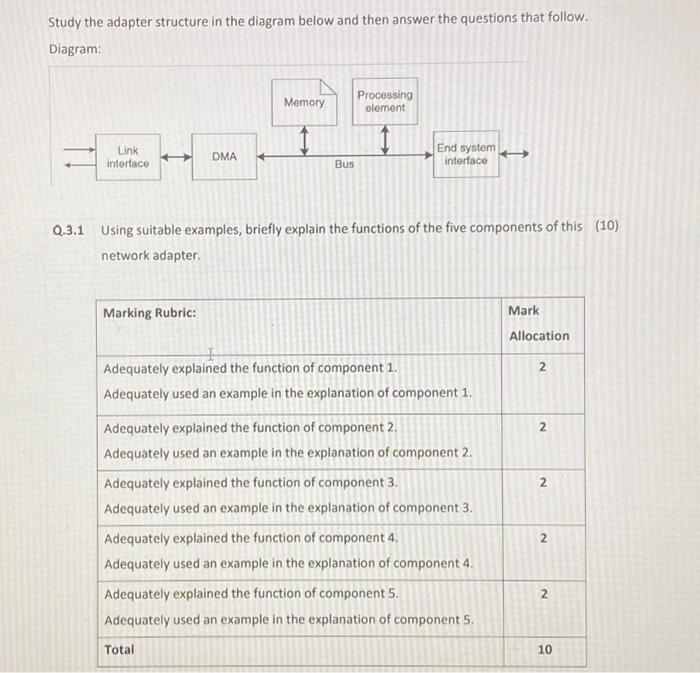 Study the adapter structure in the diagram below and then answer the questions that follow.

Diagram:

Memory

Processing element

Link interface

DMA

Bus

End system interface

Q.3.1 Using suitable examples, briefly explain the functions of the five components of this network adapter. (10)

| Marking Rubric: | Mark Allocation |
|---|---|
| Adequately explained the function of component 1. Adequately used an example in the explanation of component 1. | 2 |
| Adequately explained the function of component 2. Adequately used an example in the explanation of component 2. | 2 |
| Adequately explained the function of component 3. Adequately used an example in the explanation of component 3. | 2 |
| Adequately explained the function of component 4. Adequately used an example in the explanation of component 4. | 2 |
| Adequately explained the function of component 5. Adequately used an example in the explanation of component 5. | 2 |
| Total | 10 |